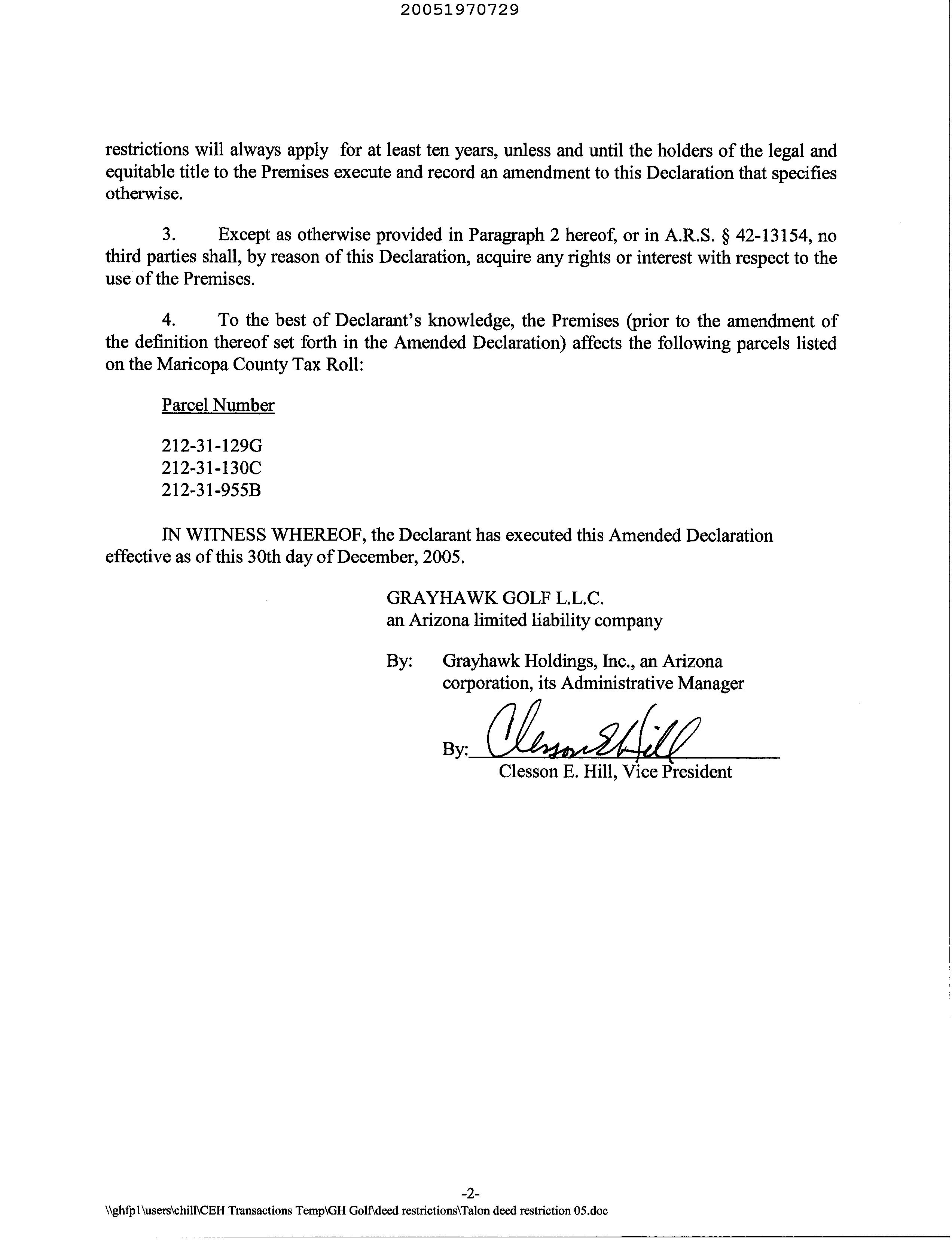 20051970729

restrictions will always apply for at least ten years, unless and until the holders of the legal and equitable title to the Premises execute and record an amendment to this Declaration that specifies otherwise.

3. Except as otherwise provided in Paragraph 2 hereof, or in A.R.S. § 42-13154, no third parties shall, by reason of this Declaration, acquire any rights or interest with respect to the use of the Premises.

4. To the best of Declarant's knowledge, the Premises (prior to the amendment of the definition thereof set forth in the Amended Declaration) affects the following parcels listed on the Maricopa County Tax Roll:

Parcel Number

212-31-129G
212-31-130C
212-31-955B

IN WITNESS WHEREOF, the Declarant has executed this Amended Declaration effective as of this 30th day of December, 2005.

GRAYHAWK GOLF L.L.C.
an Arizona limited liability company

By: Grayhawk Holdings, Inc., an Arizona corporation, its Administrative Manager

By: Clesson E Hill
Clesson E. Hill, Vice President

-2-
\\ghfp1\users\chill\CEH Transactions Temp\GH Golf\deed restrictions\Talon deed restriction 05.doc